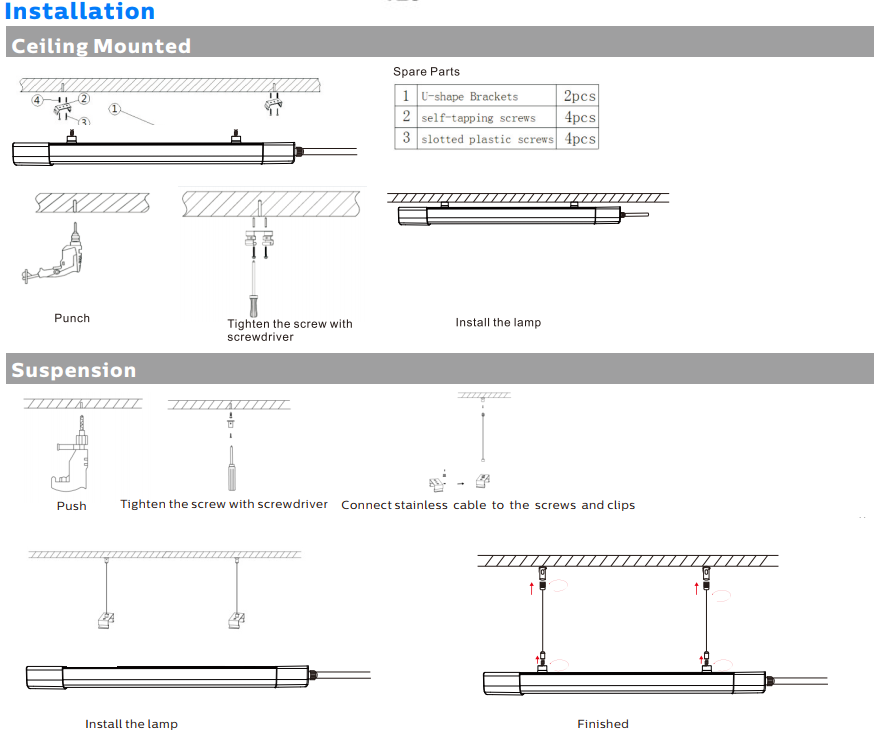 Installation

Ceiling Mounted

④ ② ③ ①

Spare Parts

| 1 | U-shape Brackets | 2pcs |
|---|---|---|
| 2 | self-tapping screws | 4pcs |
| 3 | slotted plastic screws | 4pcs |

Punch

Tighten the screw with screwdriver

Install the lamp

Suspension

Push

Tighten the screw with screwdriver

Connect stainless cable to the screws and clips

Install the lamp

Finished